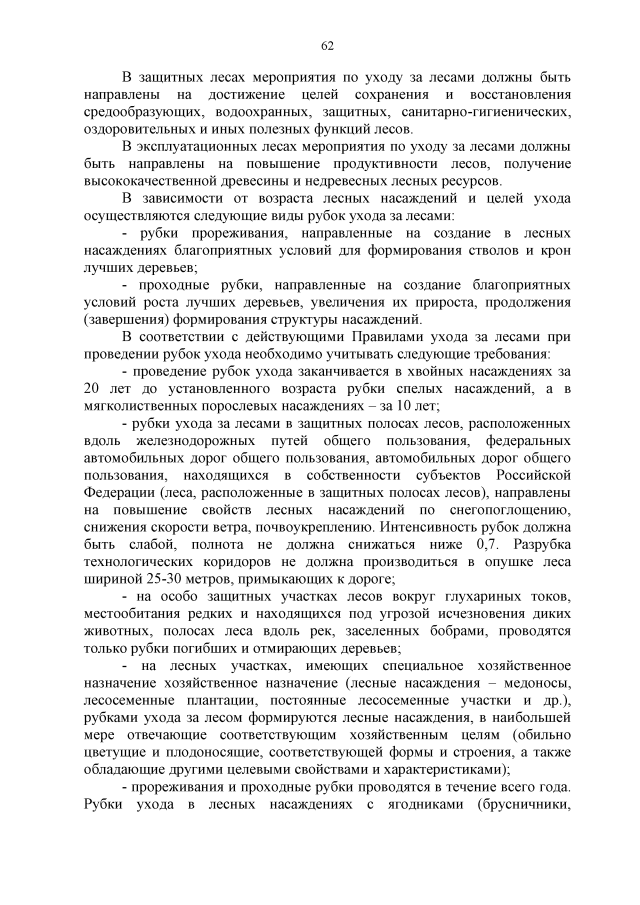 62

В защитных лесах мероприятия по уходу за лесами должны быть направлены на достижение целей сохранения и восстановления средообразующих, водоохранных, защитных, санитарно-гигиенических, оздоровительных и иных полезных функций лесов.

В эксплуатационных лесах мероприятия по уходу за лесами должны быть направлены на повышение продуктивности лесов, получение высококачественной древесины и недревесных лесных ресурсов.

В зависимости от возраста лесных насаждений и целей ухода осуществляются следующие виды рубок ухода за лесами:

- рубки прореживания, направленные на создание в лесных насаждениях благоприятных условий для формирования стволов и крон лучших деревьев;

- проходные рубки, направленные на создание благоприятных условий роста лучших деревьев, увеличения их прироста, продолжения (завершения) формирования структуры насаждений.

В соответствии с действующими Правилами ухода за лесами при проведении рубок ухода необходимо учитывать следующие требования:

- проведение рубок ухода заканчивается в хвойных насаждениях за 20 лет до установленного возраста рубки спелых насаждений, а в мягколиственных порослевых насаждениях – за 10 лет;

- рубки ухода за лесами в защитных полосах лесов, расположенных вдоль железнодорожных путей общего пользования, федеральных автомобильных дорог общего пользования, автомобильных дорог общего пользования, находящихся в собственности субъектов Российской Федерации (леса, расположенные в защитных полосах лесов), направлены на повышение свойств лесных насаждений по снегопоглощению, снижения скорости ветра, почвоукреплению. Интенсивность рубок должна быть слабой, полнота не должна снижаться ниже 0,7. Разрубка технологических коридоров не должна производиться в опушке леса шириной 25-30 метров, примыкающих к дороге;

- на особо защитных участках лесов вокруг глухариных токов, местообитания редких и находящихся под угрозой исчезновения диких животных, полосах леса вдоль рек, заселенных бобрами, проводятся только рубки погибших и отмирающих деревьев;

- на лесных участках, имеющих специальное хозяйственное назначение хозяйственное назначение (лесные насаждения – медоносы, лесосеменные плантации, постоянные лесосеменные участки и др.), рубками ухода за лесом формируются лесные насаждения, в наибольшей мере отвечающие соответствующим хозяйственным целям (обильно цветущие и плодоносящие, соответствующей формы и строения, а также обладающие другими целевыми свойствами и характеристиками);

- прореживания и проходные рубки проводятся в течение всего года. Рубки ухода в лесных насаждениях с ягодниками (брусничники,